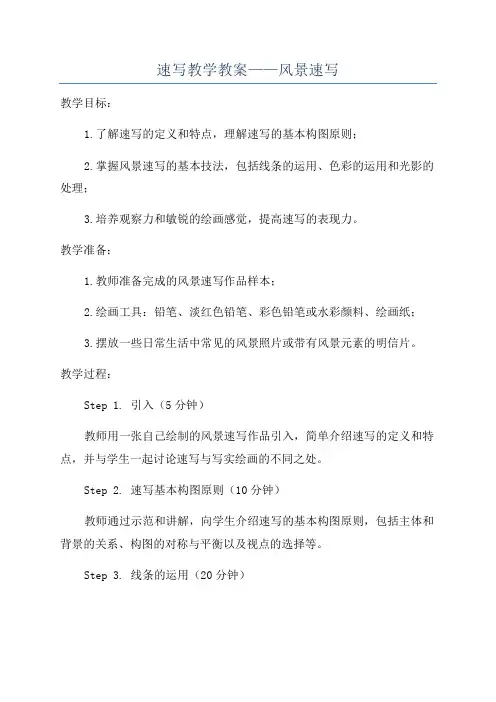 速写教学教案——风景速写

教学目标：

1.了解速写的定义和特点，理解速写的基本构图原则；

2.掌握风景速写的基本技法，包括线条的运用、色彩的运用和光影的处理；

3.培养观察力和敏锐的绘画感觉，提高速写的表现力。

教学准备：

1.教师准备完成的风景速写作品样本；

2.绘画工具：铅笔、淡红色铅笔、彩色铅笔或水彩颜料、绘画纸；

3.摆放一些日常生活中常见的风景照片或带有风景元素的明信片。

教学过程：

Step 1. 引入（5分钟）

教师用一张自己绘制的风景速写作品引入，简单介绍速写的定义和特点，并与学生一起讨论速写与写实绘画的不同之处。

Step 2. 速写基本构图原则（10分钟）

教师通过示范和讲解，向学生介绍速写的基本构图原则，包括主体和背景的关系、构图的对称与平衡以及视点的选择等。

Step 3. 线条的运用（20分钟）